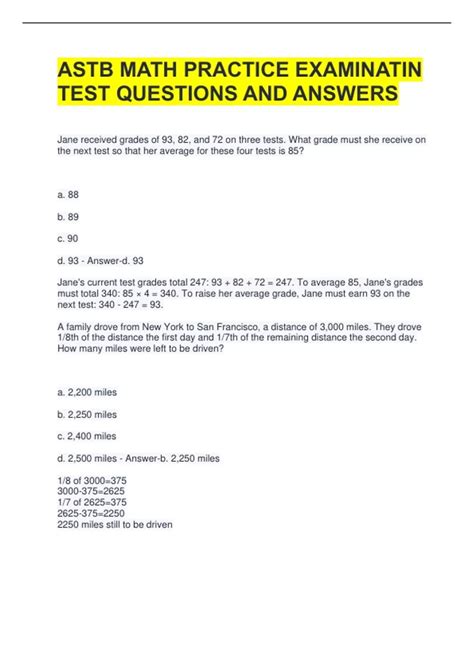 ASTB MATH PRACTICE EXAMINATIN TEST QUESTIONS AND ANSWERS

Jane received grades of 93, 82, and 72 on three tests. What grade must she receive on the next test so that her average for these four tests is 85?

a. 88

b. 89

c. 90

d. 93 - Answer-d. 93

Jane's current test grades total 247: 93 + 82 + 72 = 247. To average 85, Jane's grades must total 340: 85 × 4 = 340. To raise her average grade, Jane must earn 93 on the next test: 340 - 247 = 93.

A family drove from New York to San Francisco, a distance of 3,000 miles. They drove 1/8th of the distance the first day and 1/7th of the remaining distance the second day. How many miles were left to be driven?

a. 2,200 miles

b. 2,250 miles

c. 2,400 miles

d. 2,500 miles - Answer-b. 2,250 miles

1/8 of 3000=375
3000-375=2625
1/7 of 2625=375
2625-375=2250
2250 miles still to be driven